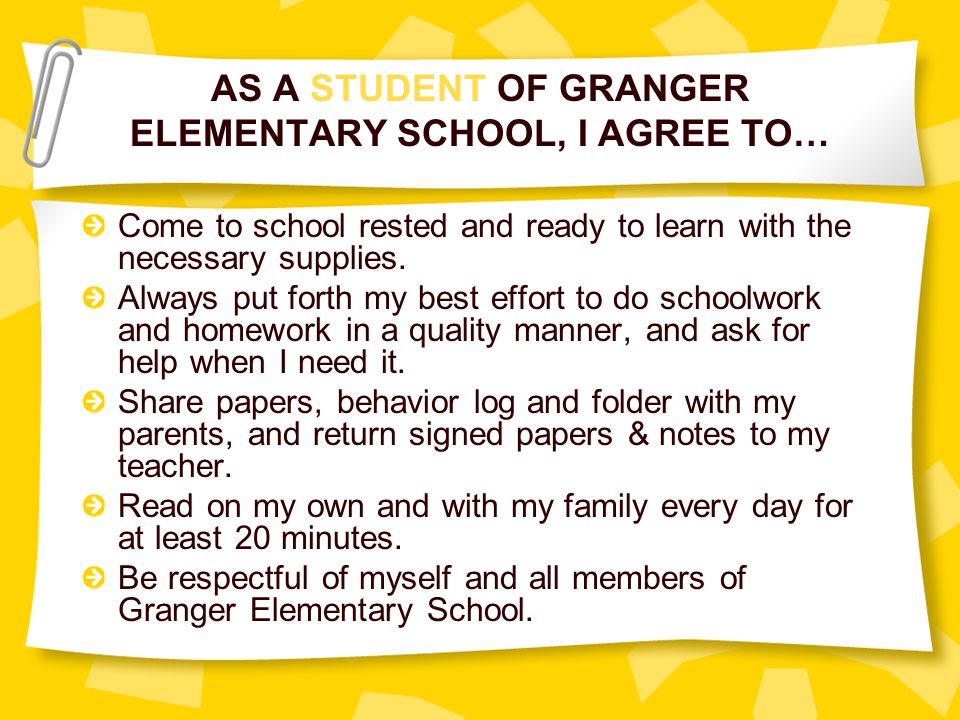 AS A STUDENT OF GRANGER ELEMENTARY SCHOOL, I AGREE TO…

Come to school rested and ready to learn with the necessary supplies.

Always put forth my best effort to do schoolwork and homework in a quality manner, and ask for help when I need it.

Share papers, behavior log and folder with my parents, and return signed papers & notes to my teacher.

Read on my own and with my family every day for at least 20 minutes.

Be respectful of myself and all members of Granger Elementary School.